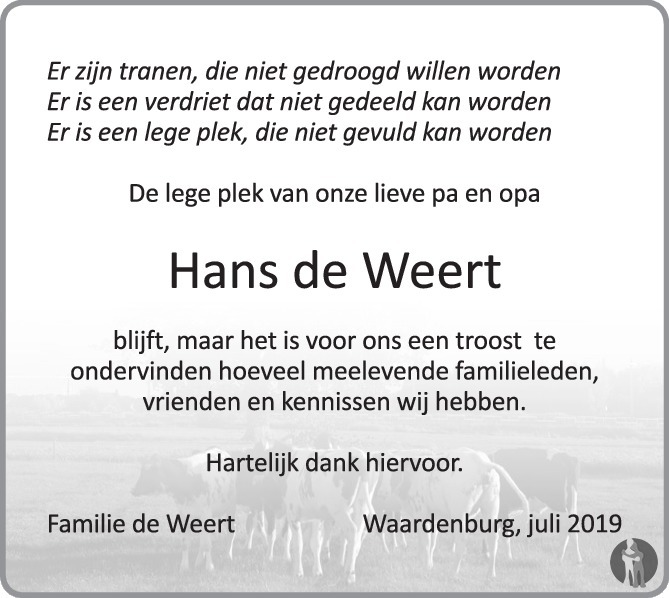 Er zijn tranen, die niet gedroogd willen worden
Er is een verdriet dat niet gedeeld kan worden
Er is een lege plek, die niet gevuld kan worden

De lege plek van onze lieve pa en opa

Hans de Weert

blijft, maar het is voor ons een troost te ondervinden hoeveel meelevende familieleden, vrienden en kennissen wij hebben.

Hartelijk dank hiervoor.

Familie de Weert Waardenburg, juli 2019